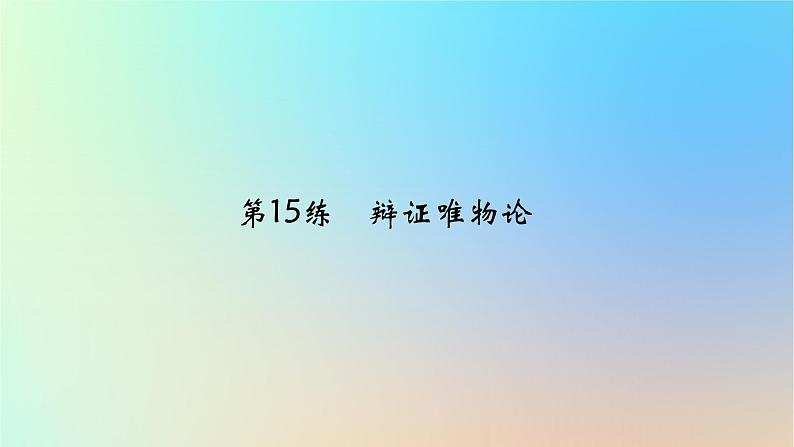 第15练　辩证唯物论